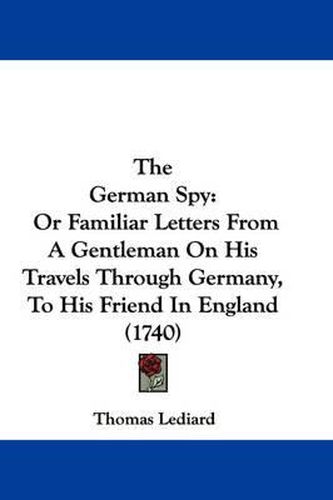 The
German Spy:
Or Familiar Letters From
A Gentleman On His
Travels Through Germany,
To His Friend In England
(1740)

Thomas Lediard